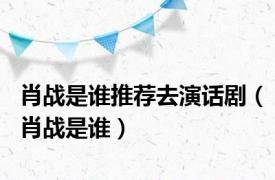 肖战是谁推荐去演话剧（肖战是谁）